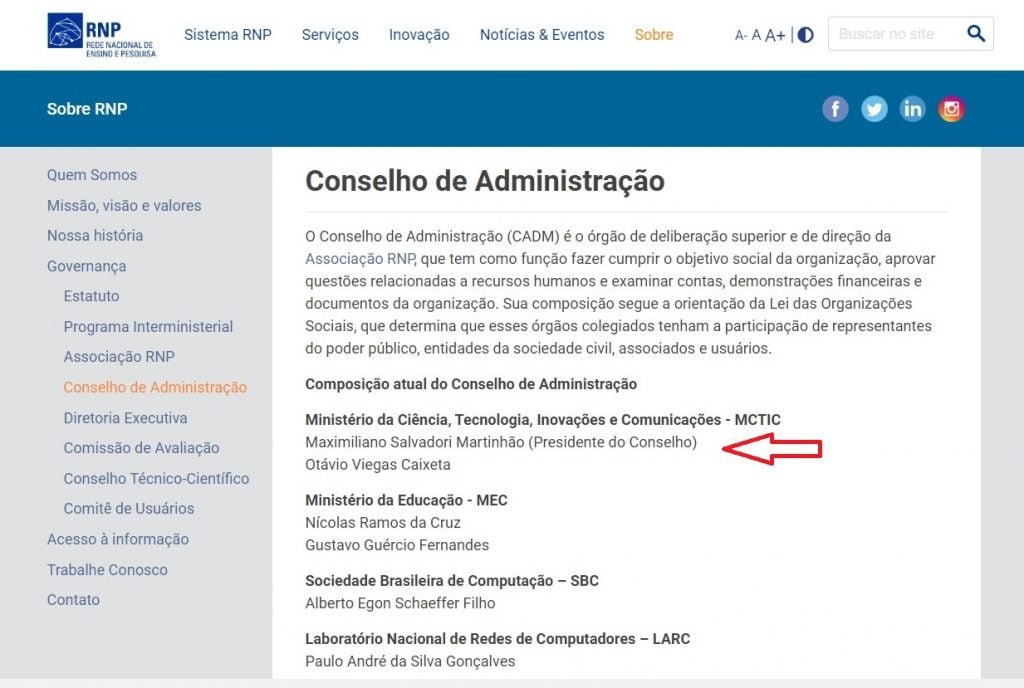 RNP
REDE NACIONAL DE ENSINO E PESQUISA

Sistema RNP Serviços Inovação Notícias & Eventos Sobre

A- A A+ |

Buscar no site

Sobre RNP

Quem Somos
Missão, visão e valores
Nossa história
Governança
Estatuto
Programa Interministerial
Associação RNP
Conselho de Administração
Diretoria Executiva
Comissão de Avaliação
Conselho Técnico-Científico
Comitê de Usuários
Acesso à informação
Trabalhe Conosco
Contato

Conselho de Administração

O Conselho de Administração (CADM) é o órgão de deliberação superior e de direção da Associação RNP, que tem como função fazer cumprir o objetivo social da organização, aprovar questões relacionadas a recursos humanos e examinar contas, demonstrações financeiras e documentos da organização. Sua composição segue a orientação da Lei das Organizações Sociais, que determina que esses órgãos colegiados tenham a participação de representantes do poder público, entidades da sociedade civil, associados e usuários.

Composição atual do Conselho de Administração

Ministério da Ciência, Tecnologia, Inovações e Comunicações - MCTIC
Maximiliano Salvadori Martinhão (Presidente do Conselho)
Otávio Viegas Caixeta

Ministério da Educação - MEC
Nícolas Ramos da Cruz
Gustavo Guércio Fernandes

Sociedade Brasileira de Computação – SBC
Alberto Egon Schaeffer Filho

Laboratório Nacional de Redes de Computadores – LARC
Paulo André da Silva Gonçalves